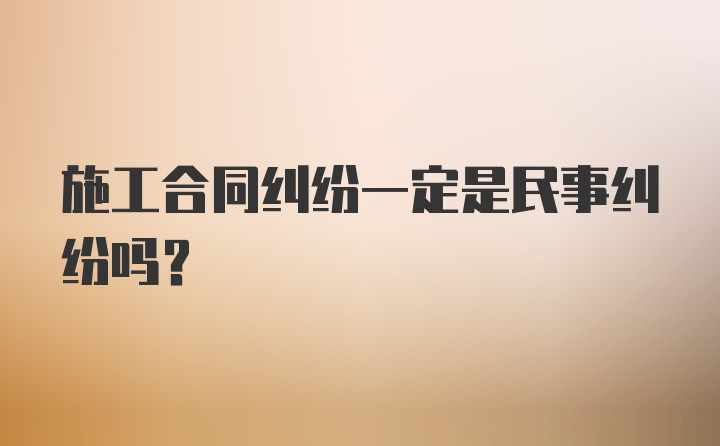 施工合同纠纷一定是民事纠纷吗？